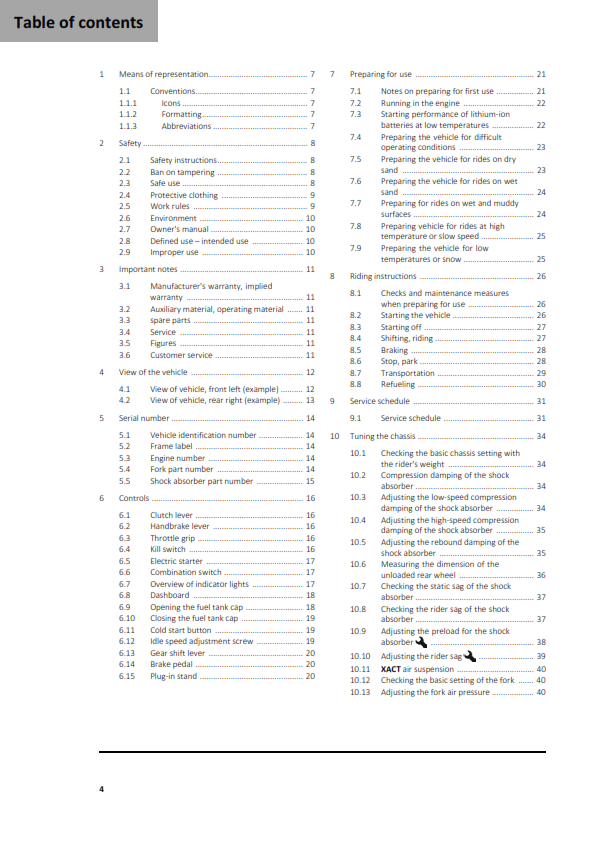 Table of contents

1 Means of representation 7
1.1 Conventions 7
1.1.1 Icons 7
1.1.2 Formatting 7
1.1.3 Abbreviations 7
2 Safety 8
2.1 Safety instructions 8
2.2 Ban on tampering 8
2.3 Safe use 8
2.4 Protective clothing 9
2.5 Work rules 9
2.6 Environment 10
2.7 Owner's manual 10
2.8 Defined use – intended use 10
2.9 Improper use 10
3 Important notes 11
3.1 Manufacturer's warranty, implied warranty 11
3.2 Auxiliary material, operating material 11
3.3 Spare parts 11
3.4 Service 11
3.5 Figures 11
3.6 Customer service 11
4 View of the vehicle 12
4.1 View of vehicle, front left (example) 12
4.2 View of vehicle, rear right (example) 13
5 Serial number 14
5.1 Vehicle identification number 14
5.2 Frame label 14
5.3 Engine number 14
5.4 Fork part number 14
5.5 Shock absorber part number 15
6 Controls 16
6.1 Clutch lever 16
6.2 Handbrake lever 16
6.3 Throttle grip 16
6.4 Kill switch 16
6.5 Electric starter 17
6.6 Combination switch 17
6.7 Overview of indicator lights 17
6.8 Dashboard 18
6.9 Opening the fuel tank cap 18
6.10 Closing the fuel tank cap 19
6.11 Cold start button 19
6.12 Idle speed adjustment screw 19
6.13 Gear shift lever 20
6.14 Brake pedal 20
6.15 Plug-in stand 20

7 Preparing for use 21
7.1 Notes on preparing for first use 21
7.2 Running in the engine 22
7.3 Starting performance of lithium-ion batteries at low temperatures 22
7.4 Preparing the vehicle for difficult operating conditions 23
7.5 Preparing the vehicle for rides on dry sand 23
7.6 Preparing the vehicle for rides on wet sand 24
7.7 Preparing for rides on wet and muddy surfaces 24
7.8 Preparing vehicle for rides at high temperature or slow speed 25
7.9 Preparing the vehicle for low temperatures or snow 25
8 Riding instructions 26
8.1 Checks and maintenance measures when preparing for use 26
8.2 Starting the vehicle 26
8.3 Starting off 27
8.4 Shifting, riding 27
8.5 Braking 28
8.6 Stop, park 28
8.7 Transportation 29
8.8 Refueling 30
9 Service schedule 31
9.1 Service schedule 31
10 Tuning the chassis 34
10.1 Checking the basic chassis setting with the rider's weight 34
10.2 Compression damping of the shock absorber 34
10.3 Adjusting the low-speed compression damping of the shock absorber 34
10.4 Adjusting the high-speed compression damping of the shock absorber 35
10.5 Adjusting the rebound damping of the shock absorber 35
10.6 Measuring the dimension of the unloaded rear wheel 36
10.7 Checking the static sag of the shock absorber 37
10.8 Checking the rider sag of the shock absorber 37
10.9 Adjusting the preload for the shock absorber 38
10.10 Adjusting the rider sag 39
10.11 XACT air suspension 40
10.12 Checking the basic setting of the fork 40
10.13 Adjusting the fork air pressure 40

4